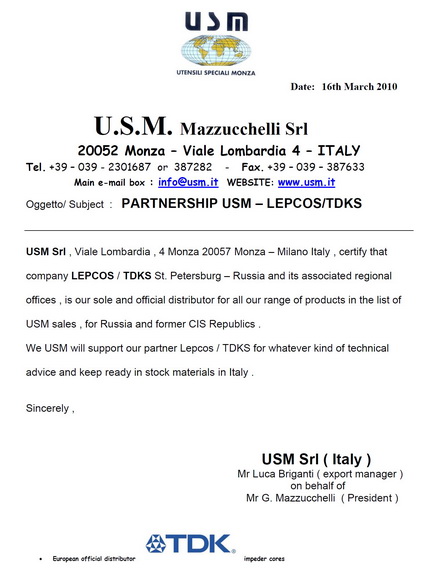 USM

UTENSILI SPECIALI MONZA

Date: 16th March 2010

U.S.M. Mazzucchelli Srl

20052 Monza – Viale Lombardia 4 – ITALY

Tel. +39 – 039 - 2301687 or 387282 - Fax. +39 – 039 – 387633

Main e-mail box : info@usm.it WEBSITE: www.usm.it

Oggetto/ Subject : PARTNERSHIP USM – LEPCOS/TDKS

USM Srl , Viale Lombardia , 4 Monza 20057 Monza – Milano Italy , certify that company LEPCOS / TDKS St. Petersburg – Russia and its associated regional offices , is our sole and official distributor for all our range of products in the list of USM sales , for Russia and former CIS Republics .

We USM will support our partner Lepcos / TDKS for whatever kind of technical advice and keep ready in stock materials in Italy .

Sincerely ,

USM Srl ( Italy )
Mr Luca Briganti ( export manager )
on behalf of
Mr G. Mazzucchelli ( President )

• European official distributor TDK impeder cores